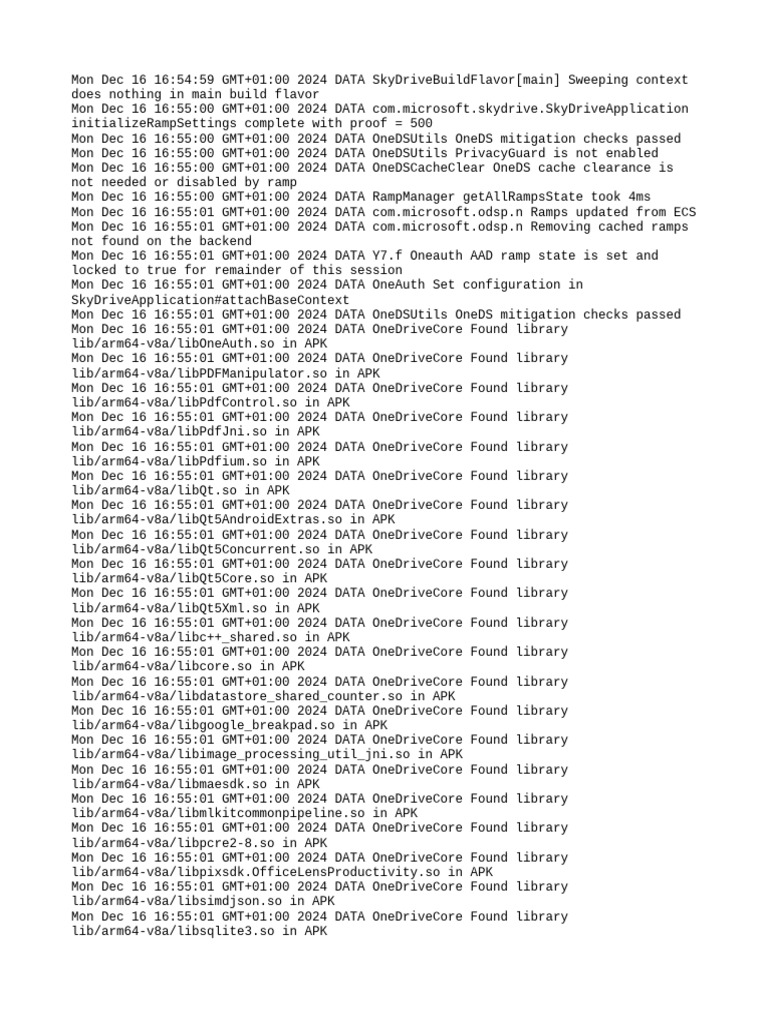 Mon Dec 16 16:54:59 GMT+01:00 2024 DATA SkyDriveBuildFlavor[main] Sweeping context does nothing in main build flavor
Mon Dec 16 16:55:00 GMT+01:00 2024 DATA com.microsoft.skydrive.SkyDriveApplication initializeRampSettings complete with proof = 500
Mon Dec 16 16:55:00 GMT+01:00 2024 DATA OneDSUtils OneDS mitigation checks passed
Mon Dec 16 16:55:00 GMT+01:00 2024 DATA OneDSUtils PrivacyGuard is not enabled
Mon Dec 16 16:55:00 GMT+01:00 2024 DATA OneDSCacheClear OneDS cache clearance is not needed or disabled by ramp
Mon Dec 16 16:55:00 GMT+01:00 2024 DATA RampManager getAllRampsState took 4ms
Mon Dec 16 16:55:01 GMT+01:00 2024 DATA com.microsoft.odsp.n Ramps updated from ECS
Mon Dec 16 16:55:01 GMT+01:00 2024 DATA com.microsoft.odsp.n Removing cached ramps not found on the backend
Mon Dec 16 16:55:01 GMT+01:00 2024 DATA Y7.f Oneauth AAD ramp state is set and locked to true for remainder of this session
Mon Dec 16 16:55:01 GMT+01:00 2024 DATA OneAuth Set configuration in SkyDriveApplication#attachBaseContext
Mon Dec 16 16:55:01 GMT+01:00 2024 DATA OneDSUtils OneDS mitigation checks passed
Mon Dec 16 16:55:01 GMT+01:00 2024 DATA OneDriveCore Found library lib/arm64-v8a/libOneAuth.so in APK
Mon Dec 16 16:55:01 GMT+01:00 2024 DATA OneDriveCore Found library lib/arm64-v8a/libPDFManipulator.so in APK
Mon Dec 16 16:55:01 GMT+01:00 2024 DATA OneDriveCore Found library lib/arm64-v8a/libPdfControl.so in APK
Mon Dec 16 16:55:01 GMT+01:00 2024 DATA OneDriveCore Found library lib/arm64-v8a/libPdfJni.so in APK
Mon Dec 16 16:55:01 GMT+01:00 2024 DATA OneDriveCore Found library lib/arm64-v8a/libPdfium.so in APK
Mon Dec 16 16:55:01 GMT+01:00 2024 DATA OneDriveCore Found library lib/arm64-v8a/libQt.so in APK
Mon Dec 16 16:55:01 GMT+01:00 2024 DATA OneDriveCore Found library lib/arm64-v8a/libQt5AndroidExtras.so in APK
Mon Dec 16 16:55:01 GMT+01:00 2024 DATA OneDriveCore Found library lib/arm64-v8a/libQt5Concurrent.so in APK
Mon Dec 16 16:55:01 GMT+01:00 2024 DATA OneDriveCore Found library lib/arm64-v8a/libQt5Core.so in APK
Mon Dec 16 16:55:01 GMT+01:00 2024 DATA OneDriveCore Found library lib/arm64-v8a/libQt5Xml.so in APK
Mon Dec 16 16:55:01 GMT+01:00 2024 DATA OneDriveCore Found library lib/arm64-v8a/libc++_shared.so in APK
Mon Dec 16 16:55:01 GMT+01:00 2024 DATA OneDriveCore Found library lib/arm64-v8a/libcore.so in APK
Mon Dec 16 16:55:01 GMT+01:00 2024 DATA OneDriveCore Found library lib/arm64-v8a/libdatastore_shared_counter.so in APK
Mon Dec 16 16:55:01 GMT+01:00 2024 DATA OneDriveCore Found library lib/arm64-v8a/libgoogle_breakpad.so in APK
Mon Dec 16 16:55:01 GMT+01:00 2024 DATA OneDriveCore Found library lib/arm64-v8a/libimage_processing_util_jni.so in APK
Mon Dec 16 16:55:01 GMT+01:00 2024 DATA OneDriveCore Found library lib/arm64-v8a/libmaesdk.so in APK
Mon Dec 16 16:55:01 GMT+01:00 2024 DATA OneDriveCore Found library lib/arm64-v8a/libmlkitcommonpipeline.so in APK
Mon Dec 16 16:55:01 GMT+01:00 2024 DATA OneDriveCore Found library lib/arm64-v8a/libpcre2-8.so in APK
Mon Dec 16 16:55:01 GMT+01:00 2024 DATA OneDriveCore Found library lib/arm64-v8a/libpixsdk.OfficeLensProductivity.so in APK
Mon Dec 16 16:55:01 GMT+01:00 2024 DATA OneDriveCore Found library lib/arm64-v8a/libsimdjson.so in APK
Mon Dec 16 16:55:01 GMT+01:00 2024 DATA OneDriveCore Found library lib/arm64-v8a/libsqlite3.so in APK